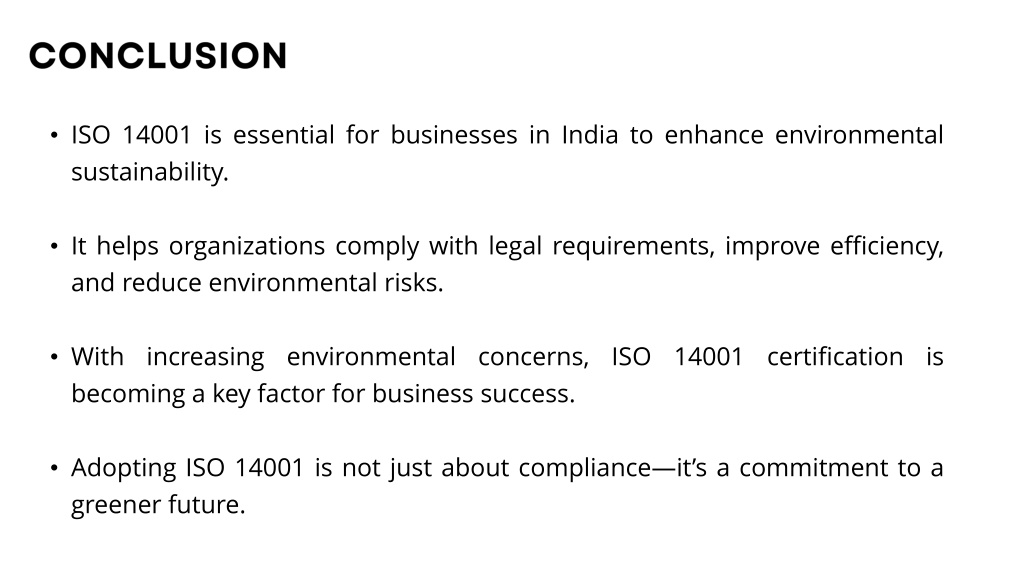 CONCLUSION

• ISO 14001 is essential for businesses in India to enhance environmental sustainability.

• It helps organizations comply with legal requirements, improve efficiency, and reduce environmental risks.

• With increasing environmental concerns, ISO 14001 certification is becoming a key factor for business success.

• Adopting ISO 14001 is not just about compliance—it's a commitment to a greener future.